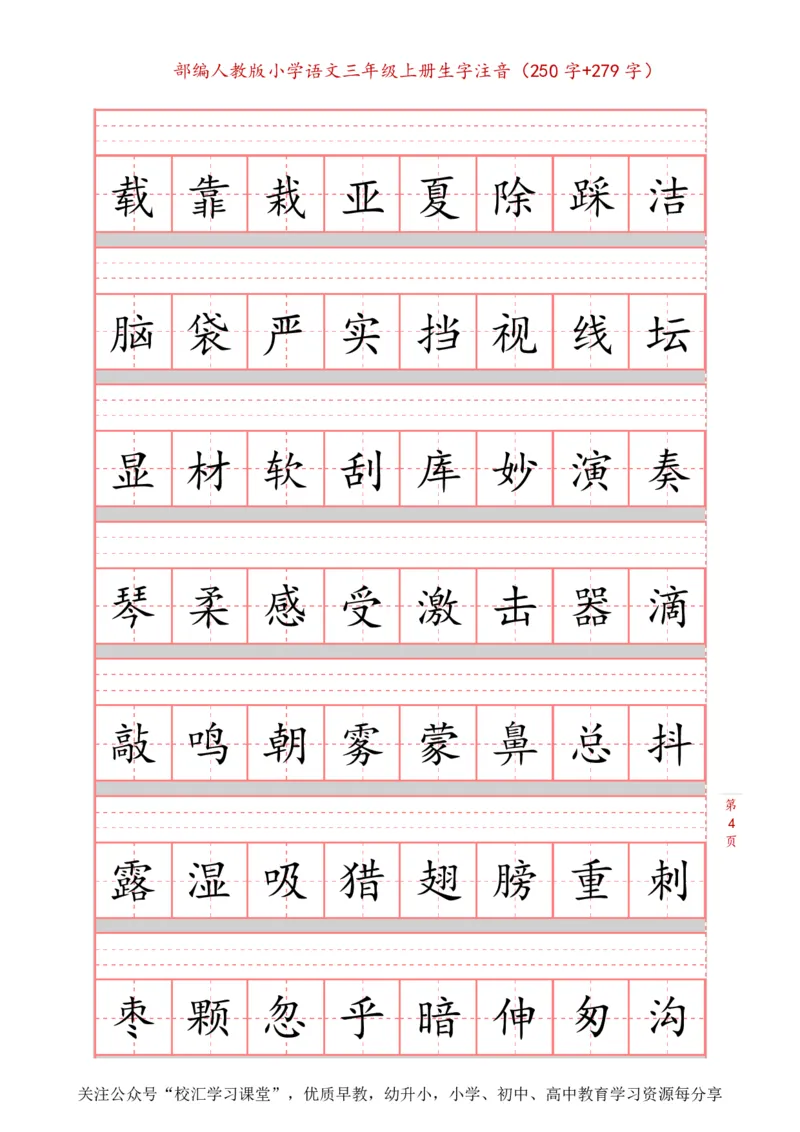 部编人教版小学语文三年级上册生字注音（250字+279字）

| 载 | 靠 | 栽 | 亚 | 夏 | 除 | 踩 | 洁 |
|---|---|---|---|---|---|---|---|
| 脑 | 袋 | 严 | 实 | 挡 | 视 | 线 | 坛 |
| 显 | 材 | 软 | 刮 | 库 | 妙 | 演 | 奏 |
| 琴 | 柔 | 感 | 受 | 激 | 击 | 器 | 滴 |
| 敲 | 鸣 | 朝 | 雾 | 蒙 | 鼻 | 总 | 抖 |
| 露 | 湿 | 吸 | 猎 | 翅 | 膀 | 重 | 刺 |
| 枣 | 颗 | 忽 | 乎 | 暗 | 伸 | 匆 | 沟 |

第4页

关注公众号“校汇学习课堂”，优质早教，幼升小，小学、初中、高中教育学习资源每分享